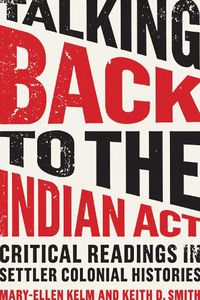 TALKING BACK TO THE INDIAN ACT

CRITICAL READINGS IN SETTLER COLONIAL HISTORIES

MARY-ELLEN KELM AND KEITH D. SMITH